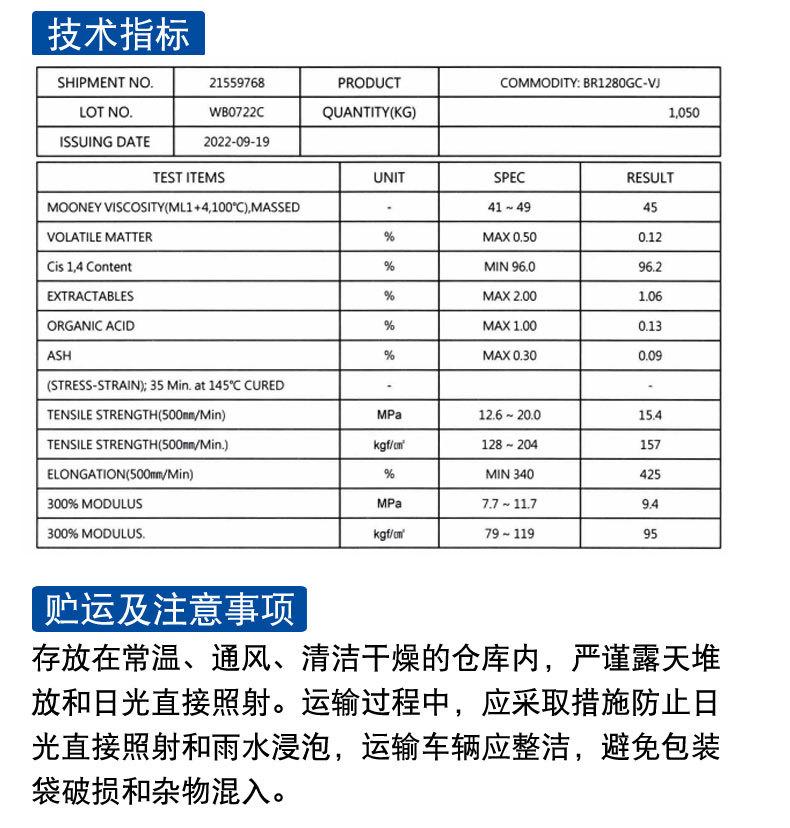 技术指标

| SHIPMENT NO. | 21559768 | PRODUCT | COMMODITY: BR1280GC-VJ |
|---|---|---|---|
| LOT NO. | WB0722C | QUANTITY(KG) | 1,050 |
| ISSUING DATE | 2022-09-19 | | |

| TEST ITEMS | UNIT | SPEC | RESULT |
|---|---|---|---|
| MOONEY VISCOSITY(ML1+4,100℃),MASSED | - | 41 ~ 49 | 45 |
| VOLATILE MATTER | % | MAX 0.50 | 0.12 |
| Cis 1,4 Content | % | MIN 96.0 | 96.2 |
| EXTRACTABLES | % | MAX 2.00 | 1.06 |
| ORGANIC ACID | % | MAX 1.00 | 0.13 |
| ASH | % | MAX 0.30 | 0.09 |
| (STRESS-STRAIN); 35 Min. at 145℃ CURED | - | | - |
| TENSILE STRENGTH(500㎜/Min) | MPa | 12.6 ~ 20.0 | 15.4 |
| TENSILE STRENGTH(500㎜/Min.) | kgf/㎠ | 128 ~ 204 | 157 |
| ELONGATION(500㎜/Min) | % | MIN 340 | 425 |
| 300% MODULUS | MPa | 7.7 ~ 11.7 | 9.4 |
| 300% MODULUS. | kgf/㎠ | 79 ~ 119 | 95 |

贮运及注意事项

存放在常温、通风、清洁干燥的仓库内，严谨露天堆放和日光直接照射。运输过程中，应采取措施防止日光直接照射和雨水浸泡，运输车辆应整洁，避免包装袋破损和杂物混入。